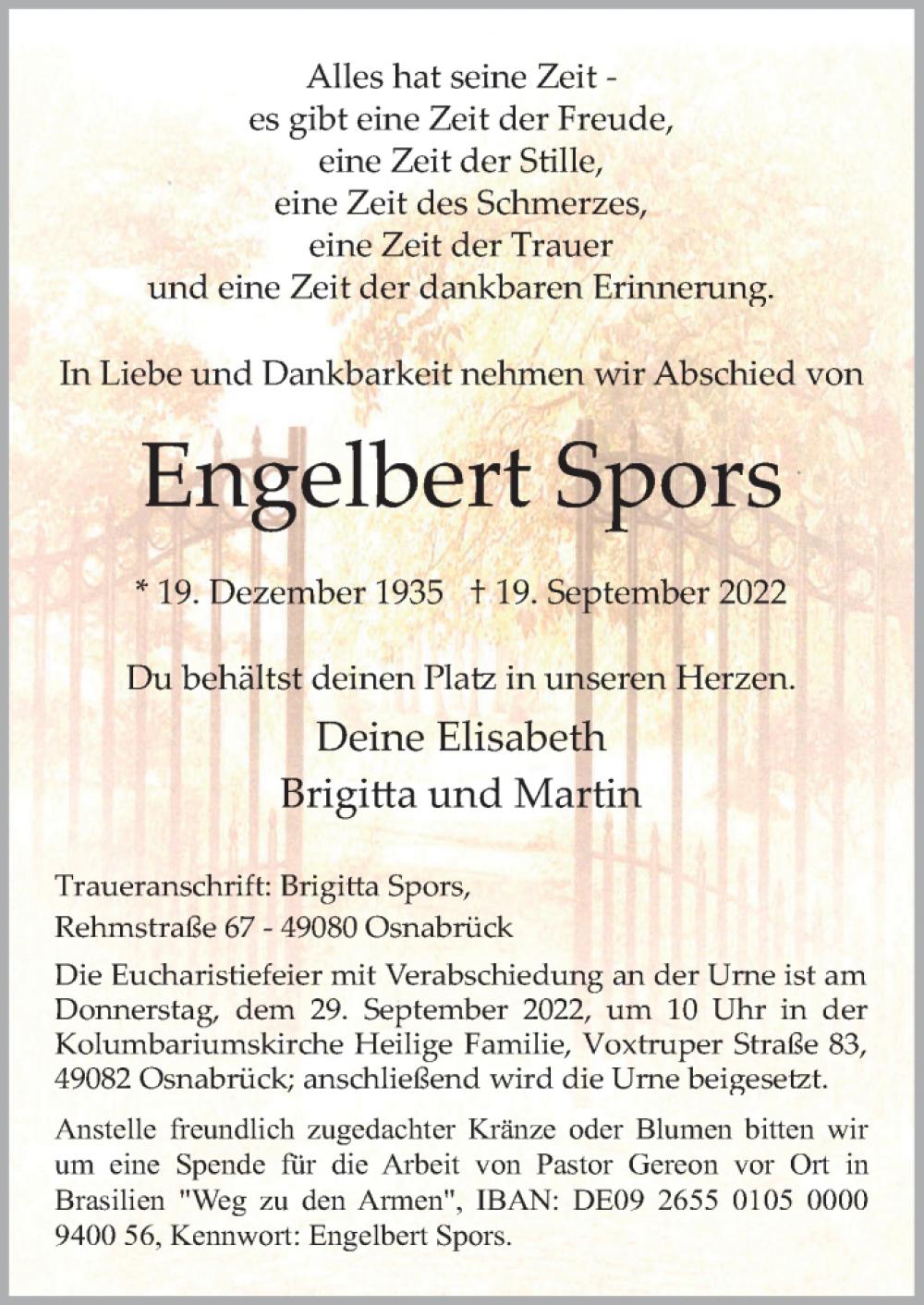 Alles hat seine Zeit -
es gibt eine Zeit der Freude,
eine Zeit der Stille,
eine Zeit des Schmerzes,
eine Zeit der Trauer
und eine Zeit der dankbaren Erinnerung.

In Liebe und Dankbarkeit nehmen wir Abschied von

Engelbert Spors

* 19. Dezember 1935 † 19. September 2022

Du behältst deinen Platz in unseren Herzen.

Deine Elisabeth
Brigitta und Martin

Traueranschrift: Brigitta Spors,
Rehmstraße 67 - 49080 Osnabrück

Die Eucharistiefeier mit Verabschiedung an der Urne ist am Donnerstag, dem 29. September 2022, um 10 Uhr in der Kolumbariumskirche Heilige Familie, Voxtruper Straße 83, 49082 Osnabrück; anschließend wird die Urne beigesetzt.

Anstelle freundlich zugedachter Kränze oder Blumen bitten wir um eine Spende für die Arbeit von Pastor Gereon vor Ort in Brasilien "Weg zu den Armen", IBAN: DE09 2655 0105 0000 9400 56, Kennwort: Engelbert Spors.